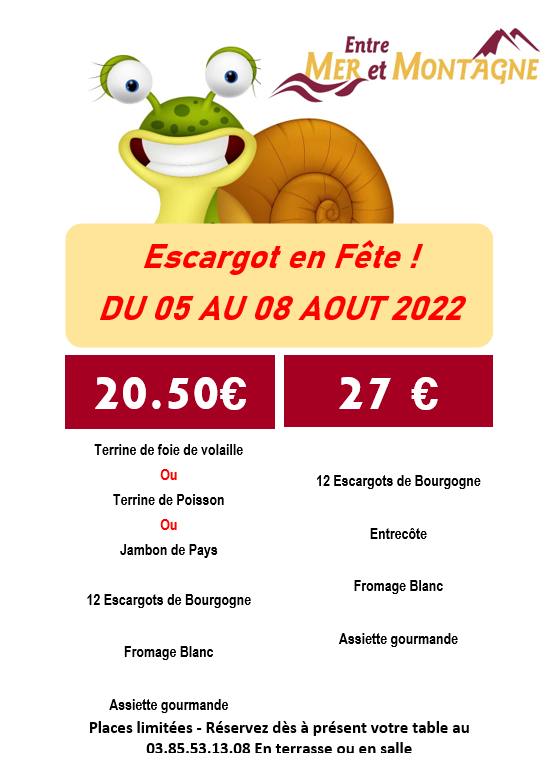 Entre
MER et MONTAGNE

Escargot en Fête !
DU 05 AU 08 AOUT 2022

20.50€

Terrine de foie de volaille
Ou
Terrine de Poisson
Ou
Jambon de Pays

12 Escargots de Bourgogne

Fromage Blanc

Assiette gourmande

27 €

12 Escargots de Bourgogne

Entrecôte

Fromage Blanc

Assiette gourmande

Places limitées - Réservez dès à présent votre table au 03.85.53.13.08 En terrasse ou en salle